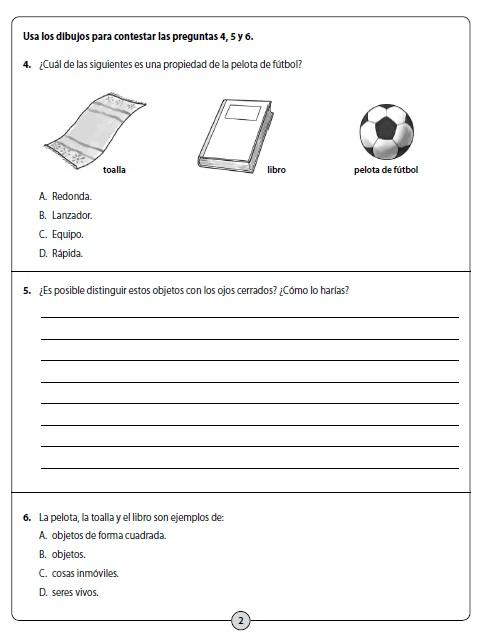 Usa los dibujos para contestar las preguntas 4, 5 y 6.

4. ¿Cuál de las siguientes es una propiedad de la pelota de fútbol?

toalla

libro

pelota de fútbol

A. Redonda.
B. Lanzador.
C. Equipo.
D. Rápida.

5. ¿Es posible distinguir estos objetos con los ojos cerrados? ¿Cómo lo harías?

6. La pelota, la toalla y el libro son ejemplos de:
A. objetos de forma cuadrada.
B. objetos.
C. cosas inmóviles.
D. seres vivos.

2